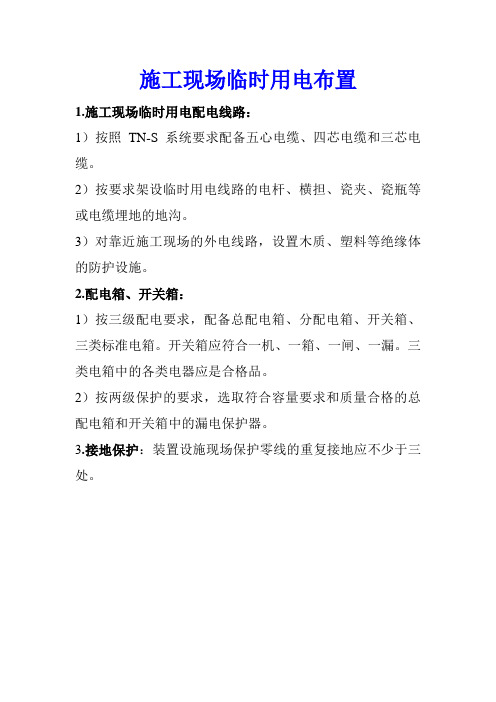 施工现场临时用电布置

1.施工现场临时用电配电线路：

1）按照 TN-S 系统要求配备五心电缆、四芯电缆和三芯电缆。

2）按要求架设临时用电线路的电杆、横担、瓷夹、瓷瓶等或电缆埋地的地沟。

3）对靠近施工现场的外电线路，设置木质、塑料等绝缘体的防护设施。

2.配电箱、开关箱：

1）按三级配电要求，配备总配电箱、分配电箱、开关箱、三类标准电箱。开关箱应符合一机、一箱、一闸、一漏。三类电箱中的各类电器应是合格品。

2）按两级保护的要求，选取符合容量要求和质量合格的总配电箱和开关箱中的漏电保护器。

3.接地保护：装置设施现场保护零线的重复接地应不少于三处。